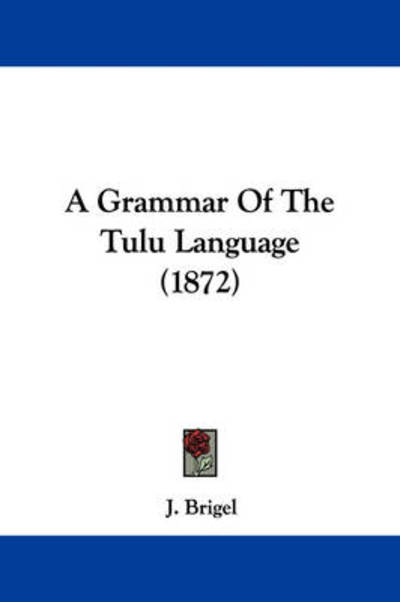 A Grammar Of The Tulu Language (1872)

J. Brigel